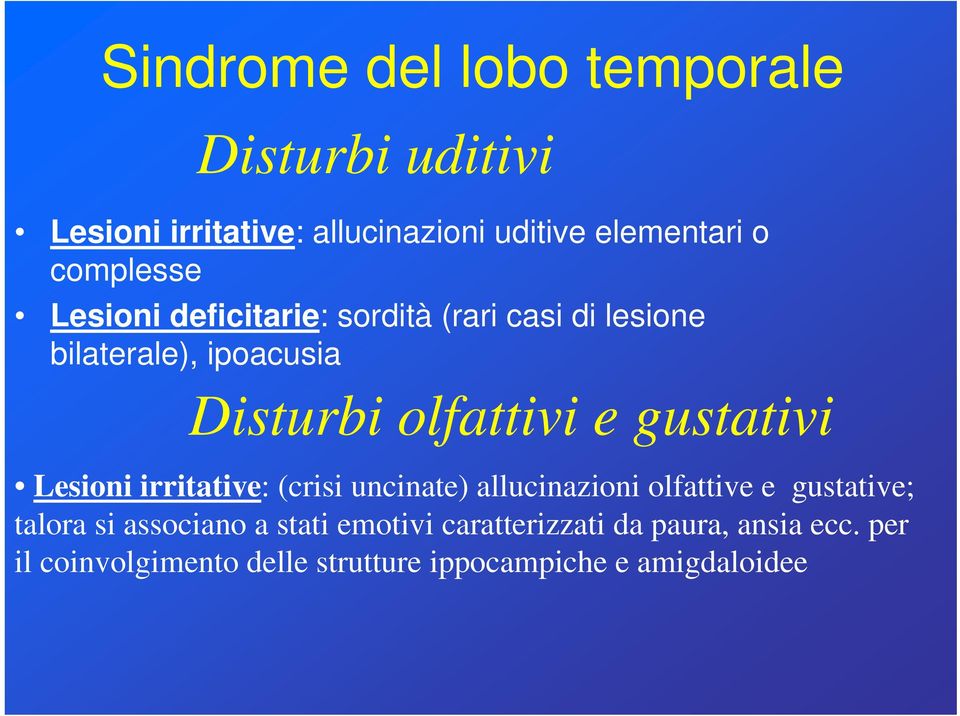 Sindrome del lobo temporale

Disturbi uditivi

• Lesioni irritative: allucinazioni uditive elementari o complesse

• Lesioni deficitarie: sordità (rari casi di lesione bilaterale), ipoacusia

Disturbi olfattivi e gustativi

• Lesioni irritative: (crisi uncinate) allucinazioni olfattive e gustative; talora si associano a stati emotivi caratterizzati da paura, ansia ecc. per il coinvolgimento delle strutture ippocampiche e amigdaloidee